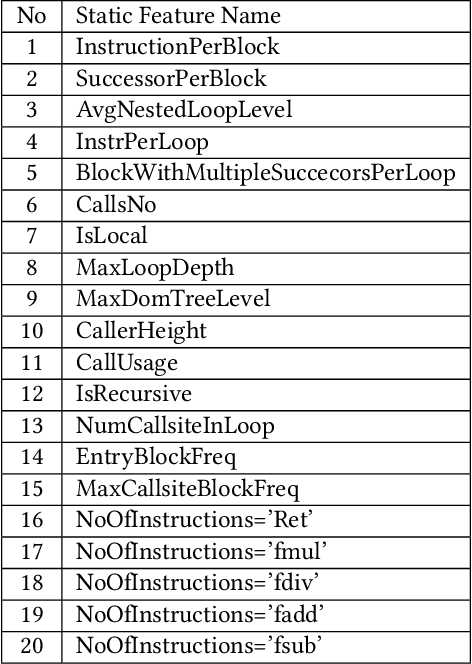 | No | Static Feature Name |
|---|---|
| 1 | InstructionPerBlock |
| 2 | SuccessorPerBlock |
| 3 | AvgNestedLoopLevel |
| 4 | InstrPerLoop |
| 5 | BlockWithMultipleSuccecorsPerLoop |
| 6 | CallsNo |
| 7 | IsLocal |
| 8 | MaxLoopDepth |
| 9 | MaxDomTreeLevel |
| 10 | CallerHeight |
| 11 | CallUsage |
| 12 | IsRecursive |
| 13 | NumCallsiteInLoop |
| 14 | EntryBlockFreq |
| 15 | MaxCallsiteBlockFreq |
| 16 | NoOfInstructions='Ret' |
| 17 | NoOfInstructions='fmul' |
| 18 | NoOfInstructions='fdiv' |
| 19 | NoOfInstructions='fadd' |
| 20 | NoOfInstructions='fsub' |